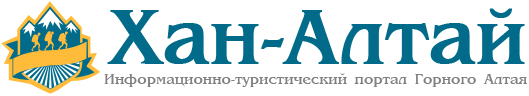 Хан-Алтай

Информационно-туристический портал Горного Алтая